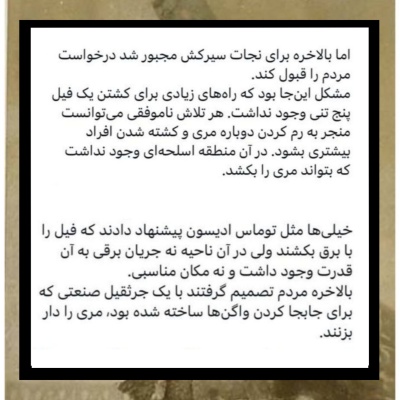 اما بالاخره برای نجات سیرکش مجبور شد درخواست مردم را قبول کند.
مشکل این‌جا بود که راه‌های زیادی برای کشتن یک فیل پنج تنی وجود نداشت. هر تلاش ناموفقی می‌توانست منجر به رم کردن دوباره مری و کشته شدن افراد بیشتری بشود. در آن منطقه اسلحه‌ای وجود نداشت که بتواند مری را بکشد.

خیلی‌ها مثل توماس ادیسون پیشنهاد دادند که فیل را با برق بکشند ولی در آن ناحیه نه جریان برقی به آن قدرت وجود داشت و نه مکان مناسبی.
بالاخره مردم تصمیم گرفتند با یک جرثقیل صنعتی که برای جابجا کردن واگن‌ها ساخته شده بود، مری را دار بزنند.